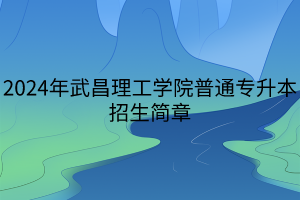 2024年武昌理工学院普通专升本招生简章